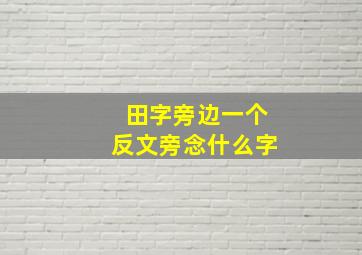 田字旁边一个
反文旁念什么字